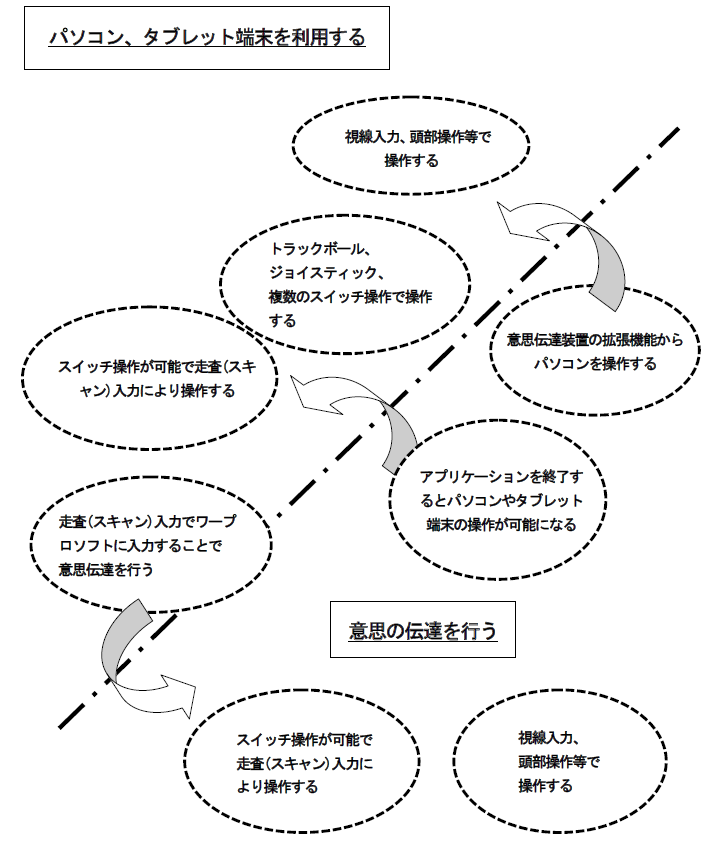 パソコン、タブレット端末を利用する

視線入力、頭部操作等で操作する

トラックボール、ジョイスティック、複数のスイッチ操作で操作する

意思伝達装置の拡張機能からパソコンを操作する

スイッチ操作が可能で走査(スキャン)入力により操作する

アプリケーションを終了するとパソコンやタブレット端末の操作が可能になる

走査(スキャン)入力でワープロソフトに入力することで意思伝達を行う

意思の伝達を行う

スイッチ操作が可能で走査(スキャン)入力により操作する

視線入力、頭部操作等で操作する